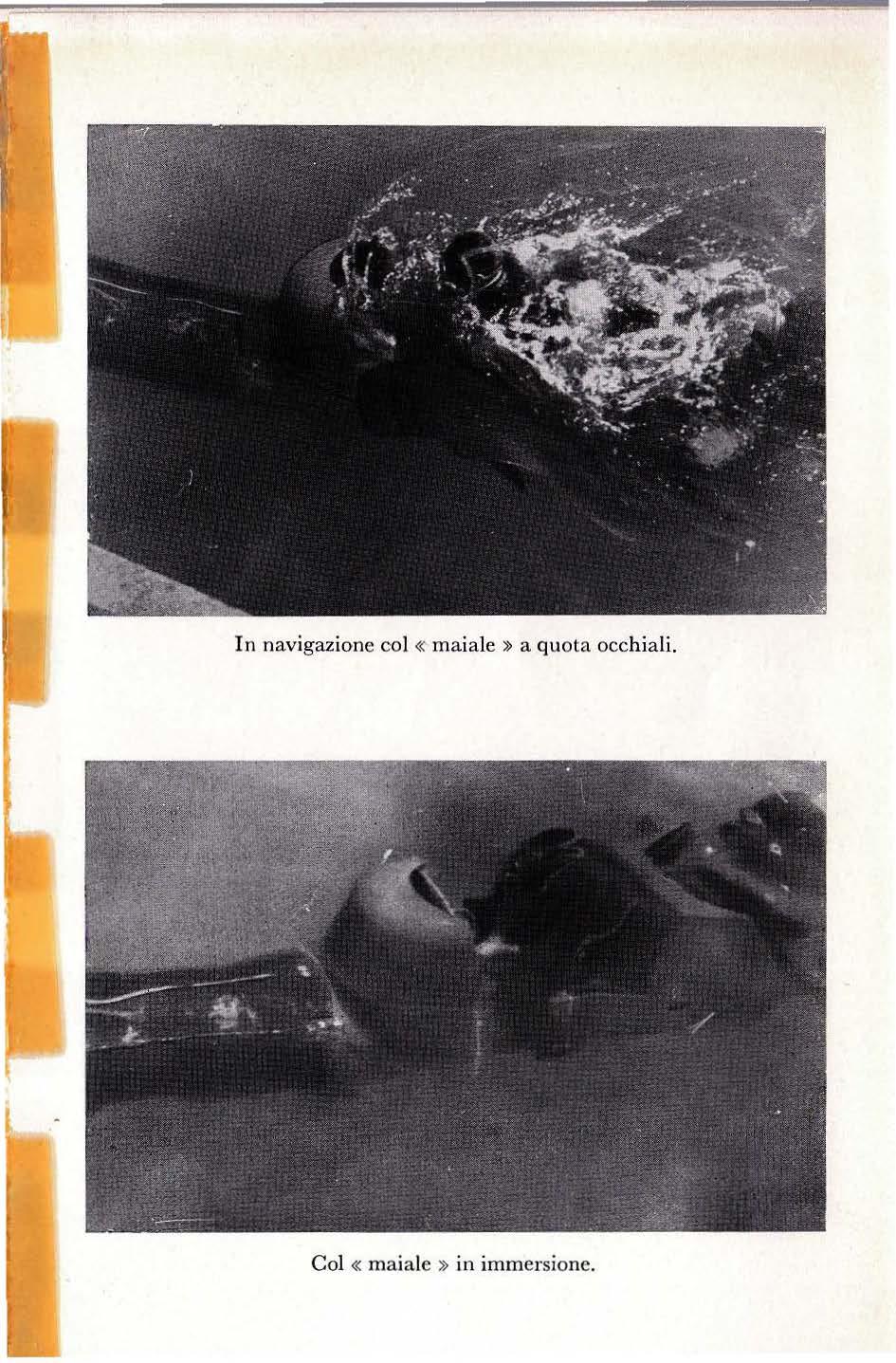 In navigazione col « maiale » a quota occhiali.

Col « maiale » in immersione.